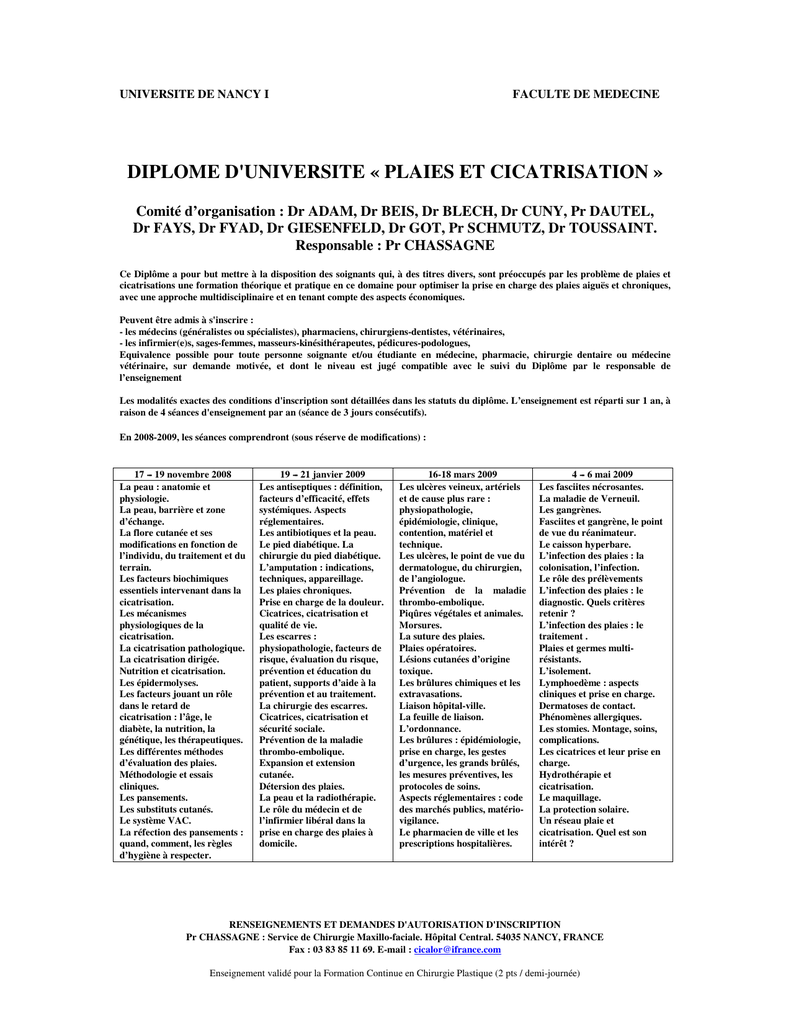 UNIVERSITE DE NANCY I

FACULTE DE MEDECINE

DIPLOME D'UNIVERSITE « PLAIES ET CICATRISATION »

Comité d'organisation : Dr ADAM, Dr BEIS, Dr BLECH, Dr CUNY, Pr DAUTEL, Dr FAYS, Dr FYAD, Dr GIESENFELD, Dr GOT, Pr SCHMUTZ, Dr TOUSSAINT.
Responsable : Pr CHASSAGNE

Ce Diplôme a pour but mettre à la disposition des soignants qui, à des titres divers, sont préoccupés par les problème de plaies et cicatrisations une formation théorique et pratique en ce domaine pour optimiser la prise en charge des plaies aiguës et chroniques, avec une approche multidisciplinaire et en tenant compte des aspects économiques.

Peuvent être admis à s'inscrire :
- les médecins (généralistes ou spécialistes), pharmaciens, chirurgiens-dentistes, vétérinaires,
- les infirmier(e)s, sages-femmes, masseurs-kinésithérapeutes, pédicures-podologues,
Equivalence possible pour toute personne soignante et/ou étudiante en médecine, pharmacie, chirurgie dentaire ou médecine vétérinaire, sur demande motivée, et dont le niveau est jugé compatible avec le suivi du Diplôme par le responsable de l'enseignement

Les modalités exactes des conditions d'inscription sont détaillées dans les statuts du diplôme. L'enseignement est réparti sur 1 an, à raison de 4 séances d'enseignement par an (séance de 3 jours consécutifs).

En 2008-2009, les séances comprendront (sous réserve de modifications) :

| 17 – 19 novembre 2008 | 19 – 21 janvier 2009 | 16-18 mars 2009 | 4 – 6 mai 2009 |
|---|---|---|---|
| La peau : anatomie et physiologie. La peau, barrière et zone d'échange. La flore cutanée et ses modifications en fonction de l'individu, du traitement et du terrain. Les facteurs biochimiques essentiels intervenant dans la cicatrisation. Les mécanismes physiologiques de la cicatrisation. La cicatrisation pathologique. La cicatrisation dirigée. Nutrition et cicatrisation. Les épidermolyses. Les facteurs jouant un rôle dans le retard de cicatrisation : l'âge, le diabète, la nutrition, la génétique, les thérapeutiques. Les différentes méthodes d'évaluation des plaies. Méthodologie et essais cliniques. Les pansements. Les substituts cutanés. Le système VAC. La réfection des pansements : quand, comment, les règles d'hygiène à respecter. | Les antiseptiques : définition, facteurs d'efficacité, effets systémiques. Aspects réglementaires. Les antibiotiques et la peau. Le pied diabétique. La chirurgie du pied diabétique. L'amputation : indications, techniques, appareillage. Les plaies chroniques. Prise en charge de la douleur. Cicatrices, cicatrisation et qualité de vie. Les escarres : physiopathologie, facteurs de risque, évaluation du risque, prévention et éducation du patient, supports d'aide à la prévention et au traitement. La chirurgie des escarres. Cicatrices, cicatrisation et sécurité sociale. Prévention de la maladie thrombo-embolique. Expansion et extension cutanée. Détersion des plaies. La peau et la radiothérapie. Le rôle du médecin et de l'infirmier libéral dans la prise en charge des plaies à domicile. | Les ulcères veineux, artériels et de cause plus rare : physiopathologie, épidémiologie, clinique, contention, matériel et technique. Les ulcères, le point de vue du dermatologue, du chirurgien, de l'angiologue. Prévention de la maladie thrombo-embolique. Piqûres végétales et animales. Morsures. La suture des plaies. Plaies opératoires. Lésions cutanées d'origine toxique. Les brûlures chimiques et les extravasations. Liaison hôpital-ville. La feuille de liaison. L'ordonnance. Les brûlures : épidémiologie, prise en charge, les gestes d'urgence, les grands brûlés, les mesures préventives, les protocoles de soins. Aspects réglementaires : code des marchés publics, matério-vigilance. Le pharmacien de ville et les prescriptions hospitalières. | Les fasciites nécrosantes. La maladie de Verneuil. Les gangrènes. Fasciites et gangrène, le point de vue du réanimateur. Le caisson hyperbare. L'infection des plaies : la colonisation, l'infection. Le rôle des prélèvements L'infection des plaies : le diagnostic. Quels critères retenir ? L'infection des plaies : le traitement . Plaies et germes multi-résistants. L'isolement. Lymphoedème : aspects cliniques et prise en charge. Dermatoses de contact. Phénomènes allergiques. Les stomies. Montage, soins, complications. Les cicatrices et leur prise en charge. Hydrothérapie et cicatrisation. Le maquillage. La protection solaire. Un réseau plaie et cicatrisation. Quel est son intérêt ? |

RENSEIGNEMENTS ET DEMANDES D'AUTORISATION D'INSCRIPTION
Pr CHASSAGNE : Service de Chirurgie Maxillo-faciale. Hôpital Central. 54035 NANCY, FRANCE
Fax : 03 83 85 11 69. E-mail : cicalor@ifrance.com

Enseignement validé pour la Formation Continue en Chirurgie Plastique (2 pts / demi-journée)